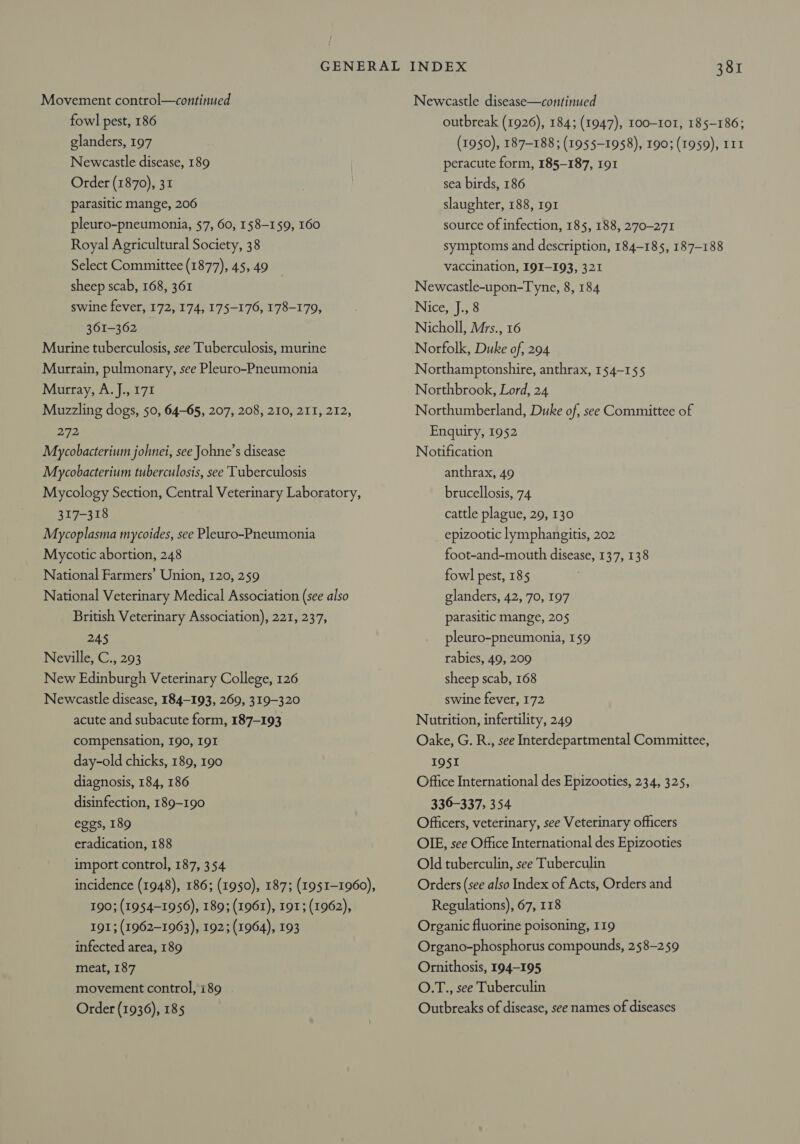 GENERAL INDEX 381

Movement control—continued
fowl pest, 186
glanders, 197
Newcastle disease, 189
Order (1870), 31
parasitic mange, 206
pleuro-pneumonia, 57, 60, 158–159, 160
Royal Agricultural Society, 38
Select Committee (1877), 45, 49
sheep scab, 168, 361
swine fever, 172, 174, 175–176, 178–179, 361–362
Murine tuberculosis, see Tuberculosis, murine
Murrain, pulmonary, see Pleuro-Pneumonia
Murray, A. J., 171
Muzzling dogs, 50, 64–65, 207, 208, 210, 211, 212, 272
Mycobacterium johnei, see Johne's disease
Mycobacterium tuberculosis, see Tuberculosis
Mycology Section, Central Veterinary Laboratory, 317–318
Mycoplasma mycoides, see Pleuro-Pneumonia
Mycotic abortion, 248
National Farmers' Union, 120, 259
National Veterinary Medical Association (see also British Veterinary Association), 221, 237, 245
Neville, C., 293
New Edinburgh Veterinary College, 126
Newcastle disease, 184–193, 269, 319–320
acute and subacute form, 187–193
compensation, 190, 191
day-old chicks, 189, 190
diagnosis, 184, 186
disinfection, 189–190
eggs, 189
eradication, 188
import control, 187, 354
incidence (1948), 186; (1950), 187; (1951–1960), 190; (1954–1956), 189; (1961), 191; (1962), 191; (1962–1963), 192; (1964), 193
infected area, 189
meat, 187
movement control, 189
Order (1936), 185

Newcastle disease—continued
outbreak (1926), 184; (1947), 100–101, 185–186; (1950), 187–188; (1955–1958), 190; (1959), 111
peracute form, 185–187, 191
sea birds, 186
slaughter, 188, 191
source of infection, 185, 188, 270–271
symptoms and description, 184–185, 187–188
vaccination, 191–193, 321
Newcastle-upon-Tyne, 8, 184
Nice, J., 8
Nicholl, Mrs., 16
Norfolk, Duke of, 294
Northamptonshire, anthrax, 154–155
Northbrook, Lord, 24
Northumberland, Duke of, see Committee of Enquiry, 1952
Notification
anthrax, 49
brucellosis, 74
cattle plague, 29, 130
epizootic lymphangitis, 202
foot-and-mouth disease, 137, 138
fowl pest, 185
glanders, 42, 70, 197
parasitic mange, 205
pleuro-pneumonia, 159
rabies, 49, 209
sheep scab, 168
swine fever, 172
Nutrition, infertility, 249
Oake, G. R., see Interdepartmental Committee, 1951
Office International des Epizooties, 234, 325, 336–337, 354
Officers, veterinary, see Veterinary officers
OIE, see Office International des Epizooties
Old tuberculin, see Tuberculin
Orders (see also Index of Acts, Orders and Regulations), 67, 118
Organic fluorine poisoning, 119
Organo-phosphorus compounds, 258–259
Ornithosis, 194–195
O.T., see Tuberculin
Outbreaks of disease, see names of diseases